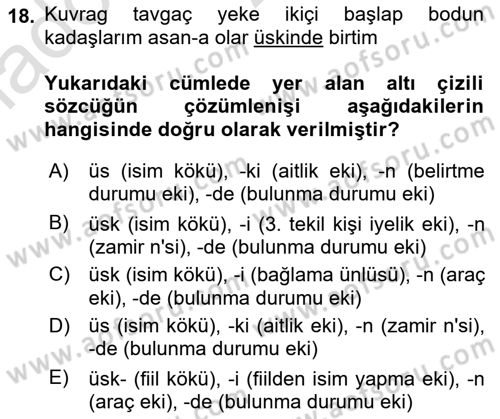 18. Kuvrag tavgaç yeke ikiçi başlap bodun kadaşlarım asan-a olar üskinde birtim

Yukarıdaki cümlede yer alan altı çizili sözcüğün çözümlenişi aşağıdakilerin hangisinde doğru olarak verilmiştir?

A) üs (isim kökü), -ki (aitlik eki), -n (belirtme durumu eki), -de (bulunma durumu eki)

B) üsk (isim kökü), -i (3. tekil kişi iyelik eki), -n (zamir n'si), -de (bulunma durumu eki)

C) üsk (isim kökü), -i (bağlama ünlüsü), -n (araç eki), -de (bulunma durumu eki)

D) üs (isim kökü), -ki (aitlik eki), -n (zamir n'si), -de (bulunma durumu eki)

E) üsk- (fiil kökü), -i (fiilden isim yapma eki), -n (araç eki), -de (bulunma durumu eki)

www.aofsoru.com